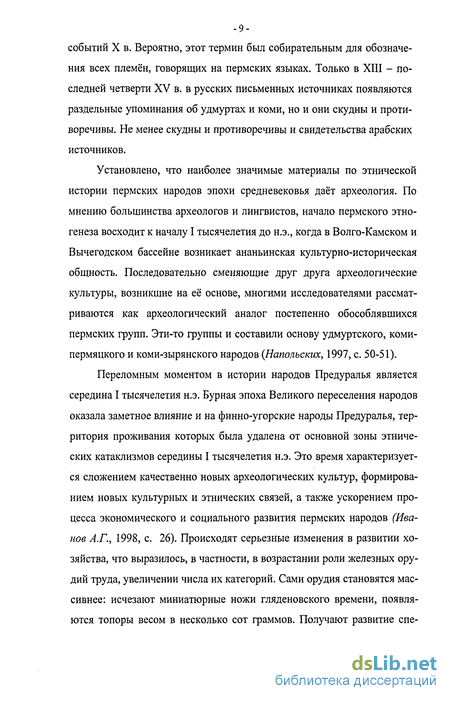 - 9 -

событий X в. Вероятно, этот термин был собирательным для обозначения всех племён, говорящих на пермских языках. Только в XIII – последней четверти XV в. в русских письменных источниках появляются раздельные упоминания об удмуртах и коми, но и они скудны и противоречивы. Не менее скудны и противоречивы и свидетельства арабских источников.

Установлено, что наиболее значимые материалы по этнической истории пермских народов эпохи средневековья даёт археология. По мнению большинства археологов и лингвистов, начало пермского этногенеза восходит к началу I тысячелетия до н.э., когда в Волго-Камском и Вычегодском бассейне возникает ананьинская культурно-историческая общность. Последовательно сменяющие друг друга археологические культуры, возникшие на её основе, многими исследователями рассматриваются как археологический аналог постепенно обособлявшихся пермских групп. Эти-то группы и составили основу удмуртского, коми-пермяцкого и коми-зырянского народов (Напольских, 1997, с. 50-51).

Переломным моментом в истории народов Предуралья является середина I тысячелетия н.э. Бурная эпоха Великого переселения народов оказала заметное влияние и на финно-угорские народы Предуралья, территория проживания которых была удалена от основной зоны этнических катаклизмов середины I тысячелетия н.э. Это время характеризуется сложением качественно новых археологических культур, формированием новых культурных и этнических связей, а также ускорением процесса экономического и социального развития пермских народов (Иванов А.Г., 1998, с. 26). Происходят серьезные изменения в развитии хозяйства, что выразилось, в частности, в возрастании роли железных орудий труда, увеличении числа их категорий. Сами орудия становятся массивнее: исчезают миниатюрные ножи гляденовского времени, появляются топоры весом в несколько сот граммов. Получают развитие спе-

dsLib.net
библиотека диссертаций